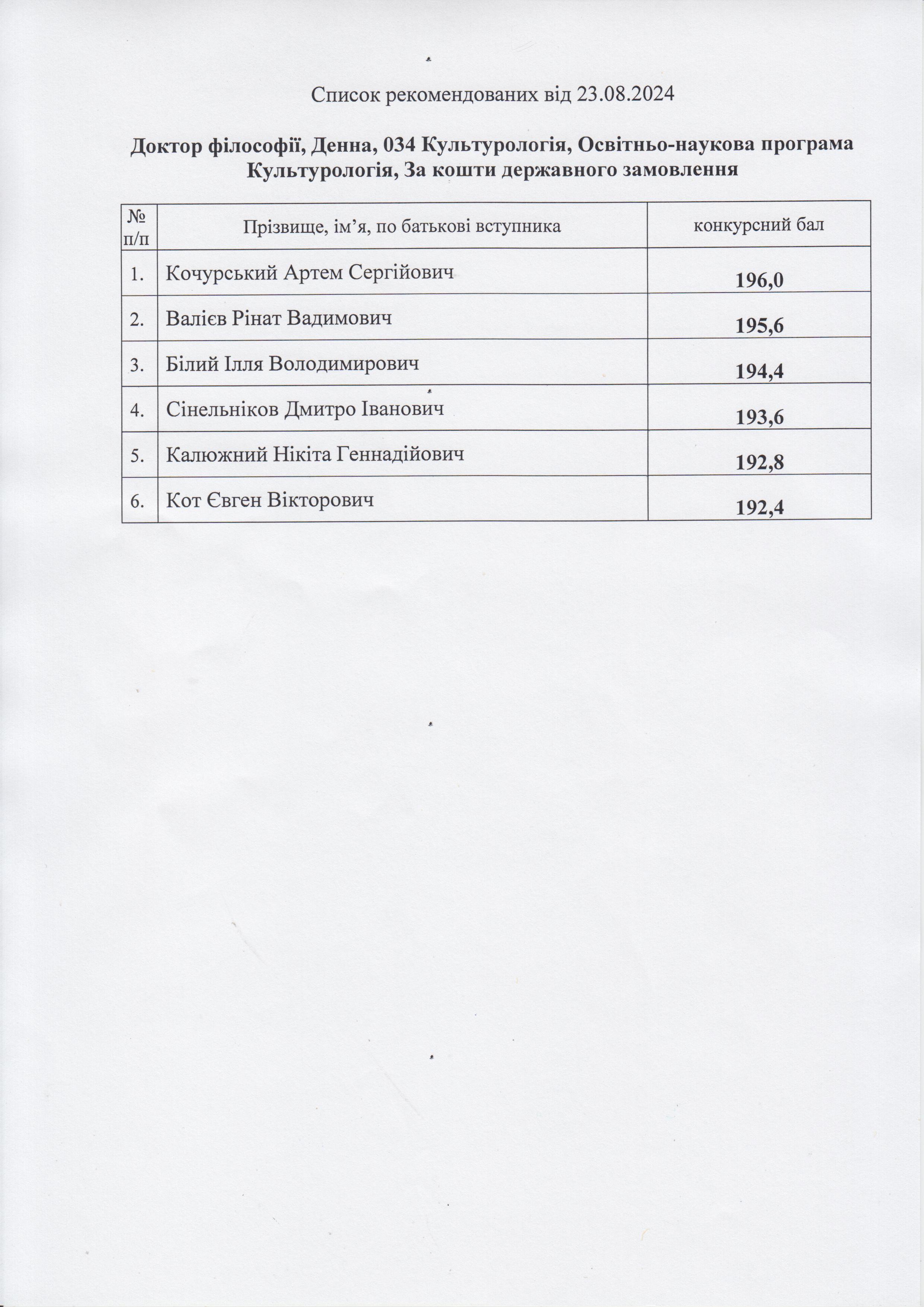 Список рекомендованих від 23.08.2024

Доктор філософії, Денна, 034 Культурологія, Освітньо-наукова програма Культурологія, За кошти державного замовлення

| № п/п | Прізвище, ім’я, по батькові вступника | конкурсний бал |
|---|---|---|
| 1. | Кочурський Артем Сергійович | 196,0 |
| 2. | Валієв Рінат Вадимович | 195,6 |
| 3. | Білий Ілля Володимирович | 194,4 |
| 4. | Сінельніков Дмитро Іванович | 193,6 |
| 5. | Калюжний Нікіта Геннадійович | 192,8 |
| 6. | Кот Євген Вікторович | 192,4 |